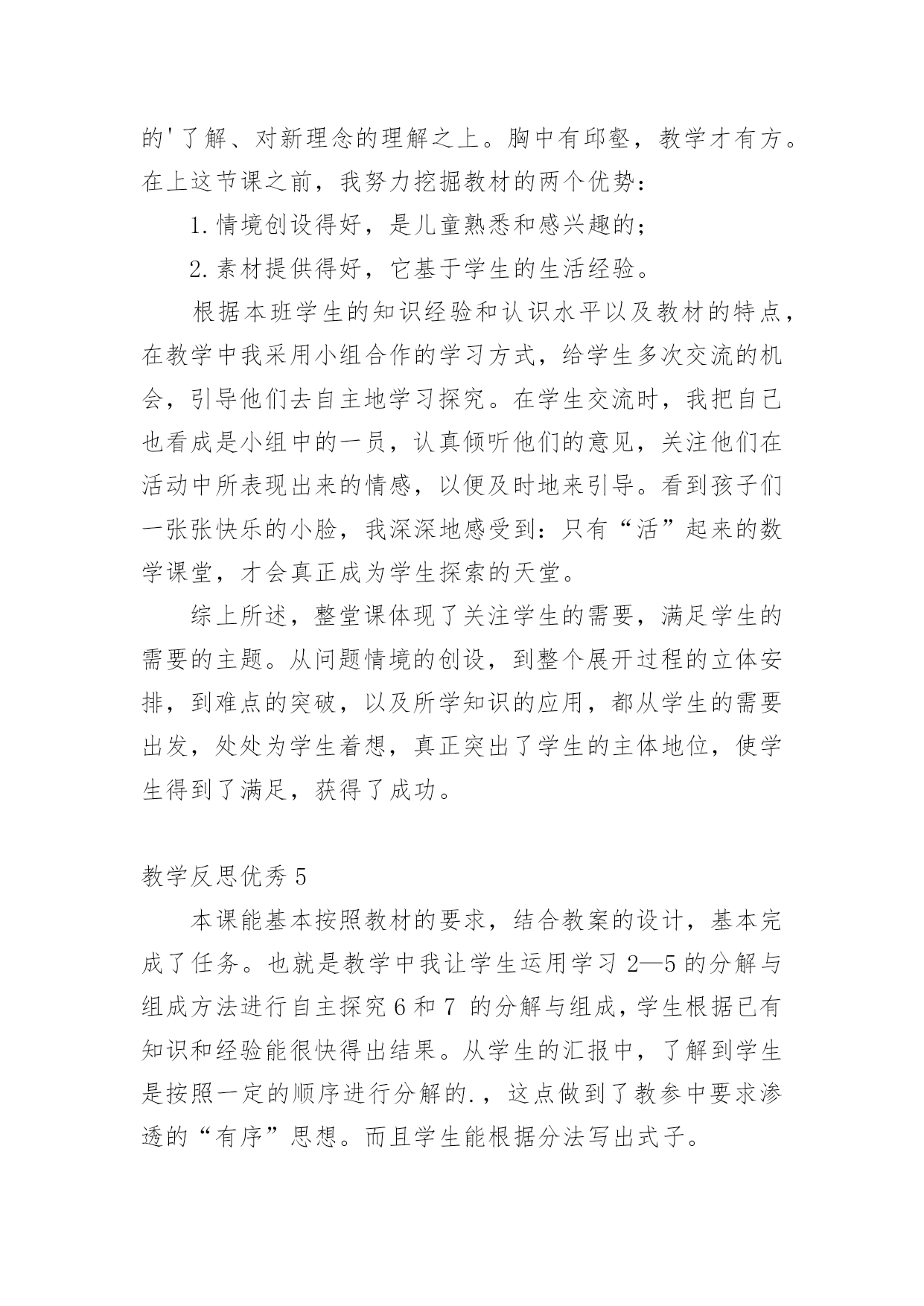 的'了解、对新理念的理解之上。胸中有邱壑，教学才有方。在上这节课之前，我努力挖掘教材的两个优势：

1.情境创设得好，是儿童熟悉和感兴趣的；

2.素材提供得好，它基于学生的生活经验。

根据本班学生的知识经验和认识水平以及教材的特点，在教学中我采用小组合作的学习方式，给学生多次交流的机会，引导他们去自主地学习探究。在学生交流时，我把自己也看成是小组中的一员，认真倾听他们的意见，关注他们在活动中所表现出来的情感，以便及时地来引导。看到孩子们一张张快乐的小脸，我深深地感受到：只有“活”起来的数学课堂，才会真正成为学生探索的天堂。

综上所述，整堂课体现了关注学生的需要，满足学生的需要的主题。从问题情境的创设，到整个展开过程的立体安排，到难点的突破，以及所学知识的应用，都从学生的需要出发，处处为学生着想，真正突出了学生的主体地位，使学生得到了满足，获得了成功。

教学反思优秀5

本课能基本按照教材的要求，结合教案的设计，基本完成了任务。也就是教学中我让学生运用学习2—5的分解与组成方法进行自主探究6和7 的分解与组成，学生根据已有知识和经验能很快得出结果。从学生的汇报中，了解到学生是按照一定的顺序进行分解的.，这点做到了教参中要求渗透的“有序”思想。而且学生能根据分法写出式子。